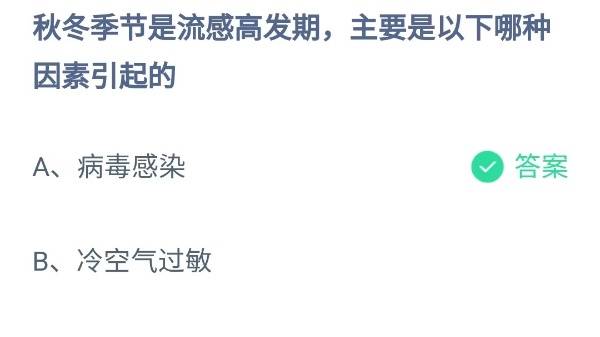 秋冬季节是流感高发期，主要是以下哪种因素引起的

A、病毒感染

答案

B、冷空气过敏